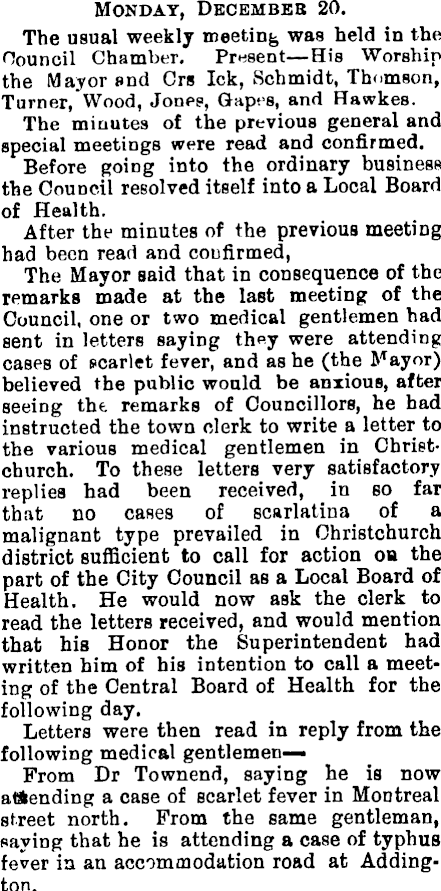 MONDAY, DECEMBER 20.

The usual weekly meeting was held in the Council Chamber. Present—His Worship the Mayor and Crs Ick, Schmidt, Thomson, Turner, Wood, Jones, Gapes, and Hawkes.

The minutes of the previous general and special meetings were read and confirmed.

Before going into the ordinary business the Council resolved itself into a Local Board of Health.

After the minutes of the previous meeting had been read and confirmed,

The Mayor said that in consequence of the remarks made at the last meeting of the Council, one or two medical gentlemen had sent in letters saying they were attending cases of scarlet fever, and as he (the Mayor) believed the public would be anxious, after seeing the remarks of Councillors, he had instructed the town clerk to write a letter to the various medical gentlemen in Christchurch. To these letters very satisfactory replies had been received, in so far that no cases of scarlatina of a malignant type prevailed in Christchurch district sufficient to call for action on the part of the City Council as a Local Board of Health. He would now ask the clerk to read the letters received, and would mention that his Honor the Superintendent had written him of his intention to call a meeting of the Central Board of Health for the following day.

Letters were then read in reply from the following medical gentlemen—

From Dr Townend, saying he is now attending a case of scarlet fever in Montreal street north. From the same gentleman, saying that he is attending a case of typhus fever in an accommodation road at Addington.